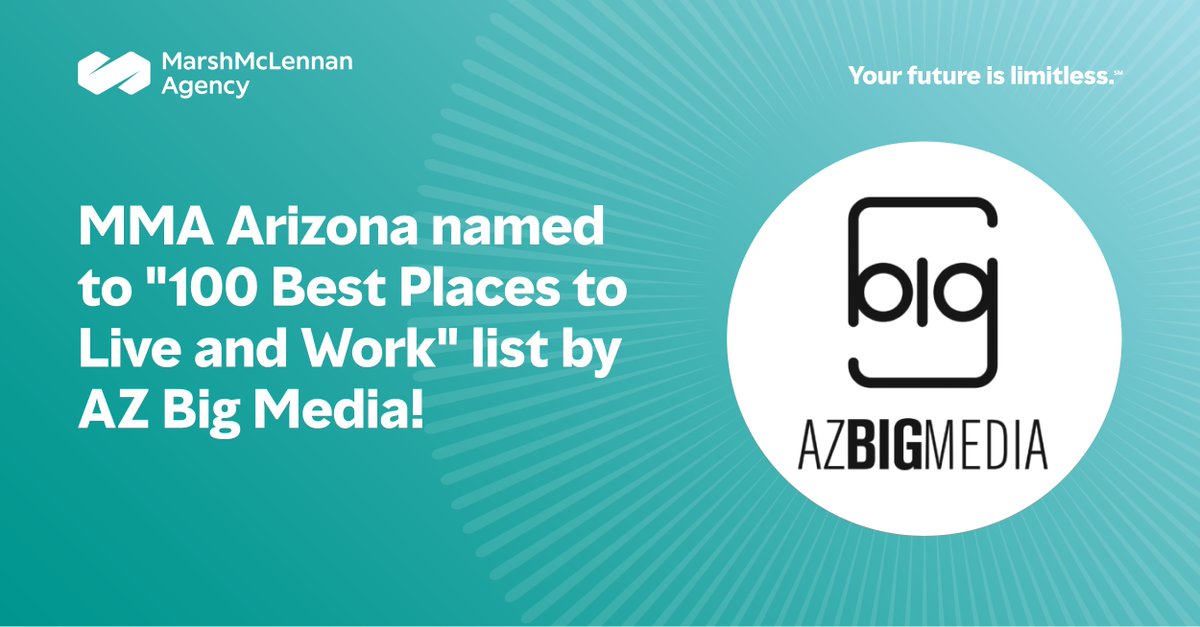 MarshMcLennan Agency

Your future is limitless.℠

MMA Arizona named to "100 Best Places to Live and Work" list by AZ Big Media!

big

AZBIGMEDIA